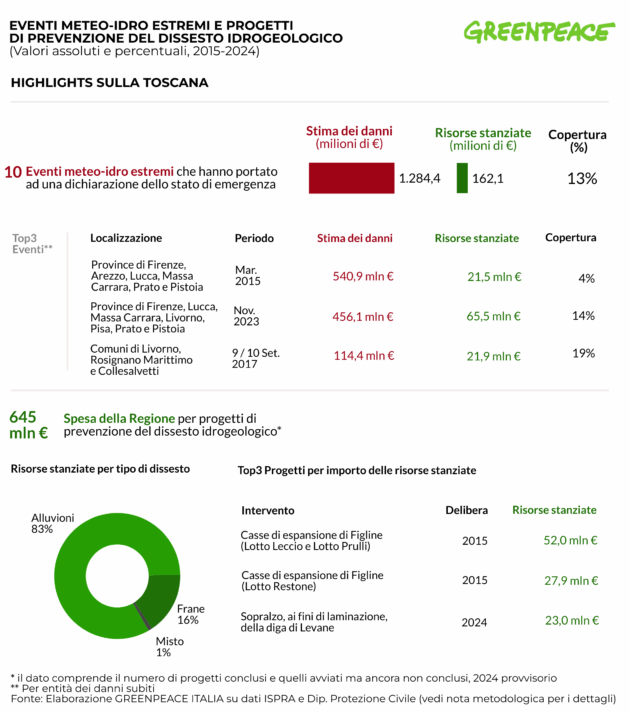 EVENTI METEO-IDRO ESTREMI E PROGETTI DI PREVENZIONE DEL DISSESTO IDROGEOLOGICO
(Valori assoluti e percentuali, 2015-2024)

GREENPEACE

HIGHLIGHTS SULLA TOSCANA

Stima dei danni (milioni di €)

Risorse stanziate (milioni di €)

Copertura (%)

10 Eventi meteo-idro estremi che hanno portato ad una dichiarazione dello stato di emergenza

1.284,4

162,1

13%

Top3 Eventi**

| Localizzazione | Periodo | Stima dei danni | Risorse stanziate | Copertura |
|---|---|---|---|---|
| Province di Firenze, Arezzo, Lucca, Massa Carrara, Prato e Pistoia | Mar. 2015 | 540,9 mln € | 21,5 mln € | 4% |
| Province di Firenze, Lucca, Massa Carrara, Livorno, Pisa, Prato e Pistoia | Nov. 2023 | 456,1 mln € | 65,5 mln € | 14% |
| Comuni di Livorno, Rosignano Marittimo e Collesalvetti | 9 / 10 Set. 2017 | 114,4 mln € | 21,9 mln € | 19% |

645 mln € Spesa della Regione per progetti di prevenzione del dissesto idrogeologico*

Risorse stanziate per tipo di dissesto

Alluvioni 83%

Frane 16%

Misto 1%

Top3 Progetti per importo delle risorse stanziate

| Intervento | Delibera | Risorse stanziate |
|---|---|---|
| Casse di espansione di Figline (Lotto Leccio e Lotto Prulli) | 2015 | 52,0 mln € |
| Casse di espansione di Figline (Lotto Restone) | 2015 | 27,9 mln € |
| Sopralzo, ai fini di laminazione, della diga di Levane | 2024 | 23,0 mln € |

* il dato comprende il numero di progetti conclusi e quelli avviati ma ancora non conclusi, 2024 provvisorio
** Per entità dei danni subiti
Fonte: Elaborazione GREENPEACE ITALIA su dati ISPRA e Dip. Protezione Civile (vedi nota metodologica per i dettagli)